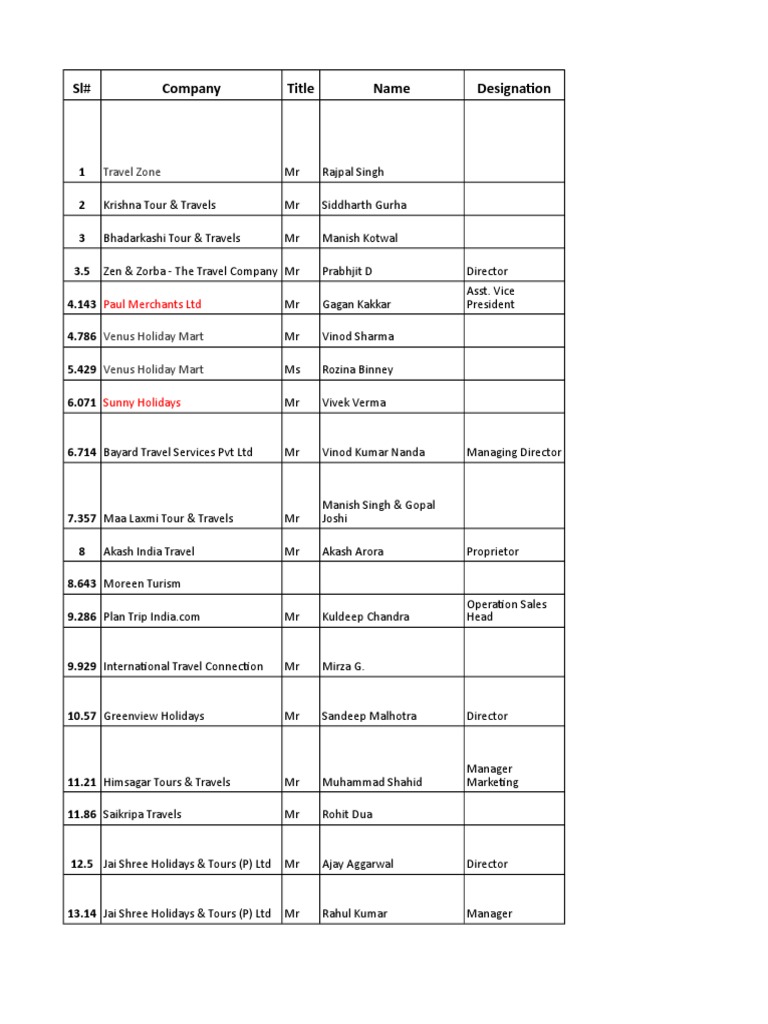 | Sl# | Company | Title | Name | Designation |
|---|---|---|---|---|
| 1 | Travel Zone | Mr | Rajpal Singh | |
| 2 | Krishna Tour & Travels | Mr | Siddharth Gurha | |
| 3 | Bhadarkashi Tour & Travels | Mr | Manish Kotwal | |
| 3.5 | Zen & Zorba - The Travel Company | Mr | Prabhjit D | Director |
| 4.143 | Paul Merchants Ltd | Mr | Gagan Kakkar | Asst. Vice President |
| 4.786 | Venus Holiday Mart | Mr | Vinod Sharma | |
| 5.429 | Venus Holiday Mart | Ms | Rozina Binney | |
| 6.071 | Sunny Holidays | Mr | Vivek Verma | |
| 6.714 | Bayard Travel Services Pvt Ltd | Mr | Vinod Kumar Nanda | Managing Director |
| 7.357 | Maa Laxmi Tour & Travels | Mr | Manish Singh & Gopal Joshi | |
| 8 | Akash India Travel | Mr | Akash Arora | Proprietor |
| 8.643 | Moreen Turism | | | |
| 9.286 | Plan Trip India.com | Mr | Kuldeep Chandra | Operation Sales Head |
| 9.929 | International Travel Connection | Mr | Mirza G. | |
| 10.57 | Greenview Holidays | Mr | Sandeep Malhotra | Director |
| 11.21 | Himsagar Tours & Travels | Mr | Muhammad Shahid | Manager Marketing |
| 11.86 | Saikripa Travels | Mr | Rohit Dua | |
| 12.5 | Jai Shree Holidays & Tours (P) Ltd | Mr | Ajay Aggarwal | Director |
| 13.14 | Jai Shree Holidays & Tours (P) Ltd | Mr | Rahul Kumar | Manager |